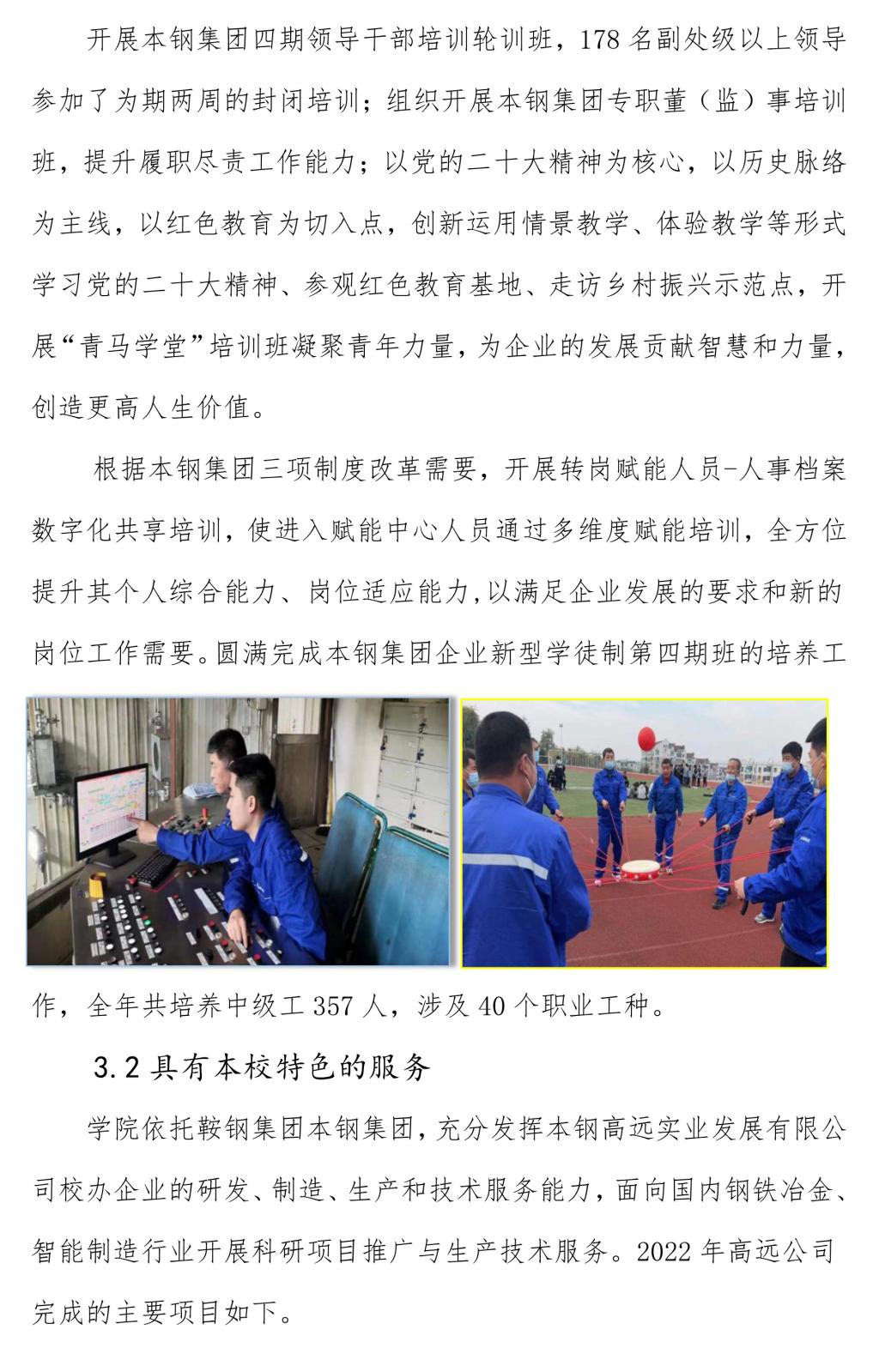 开展本钢集团四期领导干部培训轮训班，178名副处级以上领导参加了为期两周的封闭培训；组织开展本钢集团专职董（监）事培训班，提升履职尽责工作能力；以党的二十大精神为核心，以历史脉络为主线，以红色教育为切入点，创新运用情景教学、体验教学等形式学习党的二十大精神、参观红色教育基地、走访乡村振兴示范点，开展“青马学堂”培训班凝聚青年力量，为企业的发展贡献智慧和力量，创造更高人生价值。

根据本钢集团三项制度改革需要，开展转岗赋能人员-人事档案数字化共享培训，使进入赋能中心人员通过多维度赋能培训，全方位提升其个人综合能力、岗位适应能力,以满足企业发展的要求和新的岗位工作需要。圆满完成本钢集团企业新型学徒制第四期班的培养工作，全年共培养中级工357人，涉及40个职业工种。

3.2具有本校特色的服务

学院依托鞍钢集团本钢集团，充分发挥本钢高远实业发展有限公司校办企业的研发、制造、生产和技术服务能力，面向国内钢铁冶金、智能制造行业开展科研项目推广与生产技术服务。2022年高远公司完成的主要项目如下。